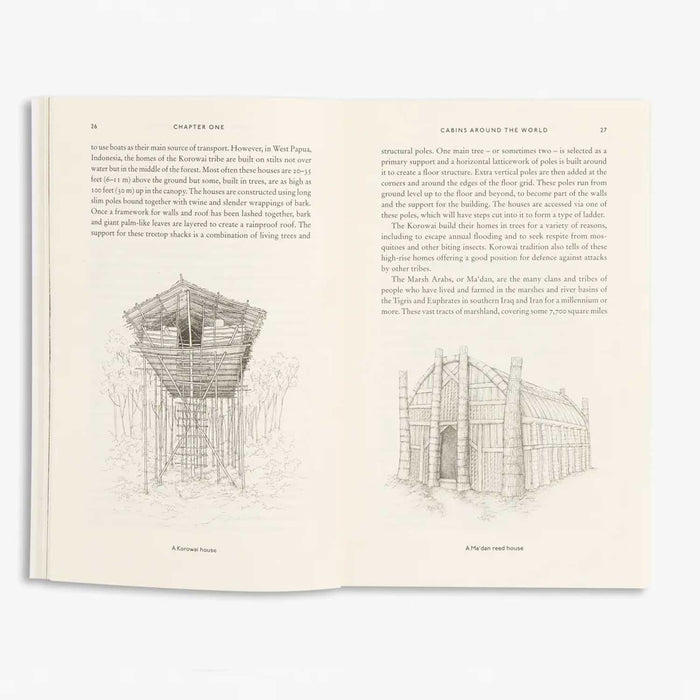 26 CHAPTER ONE

to use boats as their main source of transport. However, in West Papua, Indonesia, the homes of the Korowai tribe are built on stilts not over water but in the middle of the forest. Most often these houses are 20–35 feet (6–11 m) above the ground but some, built in trees, are as high as 100 feet (30 m) up in the canopy. The houses are constructed using long slim poles bound together with twine and slender wrappings of bark. Once a framework for walls and roof has been lashed together, bark and giant palm-like leaves are layered to create a rainproof roof. The support for these treetop shacks is a combination of living trees and

A Korowai house

CABINS AROUND THE WORLD 27

structural poles. One main tree – or sometimes two – is selected as a primary support and a horizontal latticework of poles is built around it to create a floor structure. Extra vertical poles are then added at the corners and around the edges of the floor grid. These poles run from ground level up to the floor and beyond, to become part of the walls and the support for the building. The houses are accessed via one of these poles, which will have steps cut into it to form a type of ladder.

The Korowai build their homes in trees for a variety of reasons, including to escape annual flooding and to seek respite from mosquitoes and other biting insects. Korowai tradition also tells of these high-rise homes offering a good position for defence against attacks by other tribes.

The Marsh Arabs, or Ma'dan, are the many clans and tribes of people who have lived and farmed in the marshes and river basins of the Tigris and Euphrates in southern Iraq and Iran for a millennium or more. These vast tracts of marshland, covering some 7,700 square miles

A Ma'dan reed house